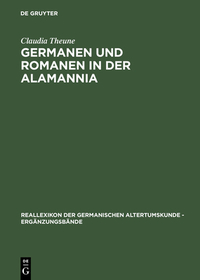 DE GRUYTER

Claudia Theune

GERMANEN UND ROMANEN IN DER ALAMANNIA

REALLEXIKON DER GERMANISCHEN ALTERTUMSKUNDE - ERGÄNZUNGSBÄNDE

DE G